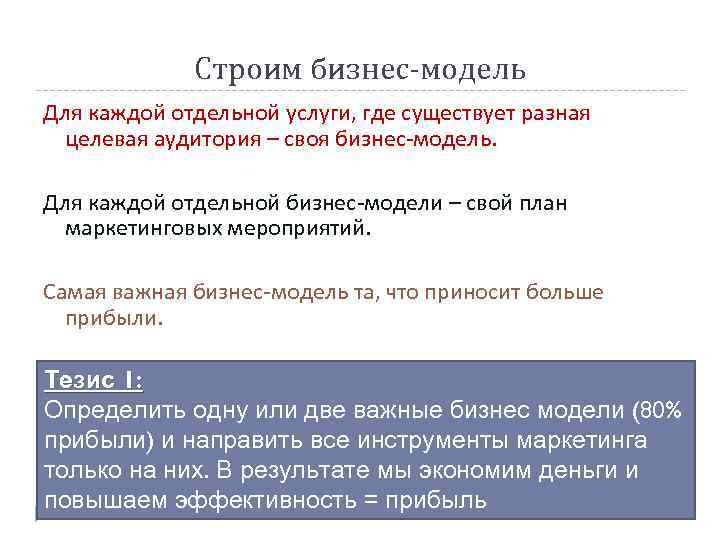 Строим бизнес-модель

Для каждой отдельной услуги, где существует разная целевая аудитория – своя бизнес-модель.

Для каждой отдельной бизнес-модели – свой план маркетинговых мероприятий.

Самая важная бизнес-модель та, что приносит больше прибыли.

Тезис I:
Определить одну или две важные бизнес модели (80% прибыли) и направить все инструменты маркетинга только на них. В результате мы экономим деньги и повышаем эффективность = прибыль